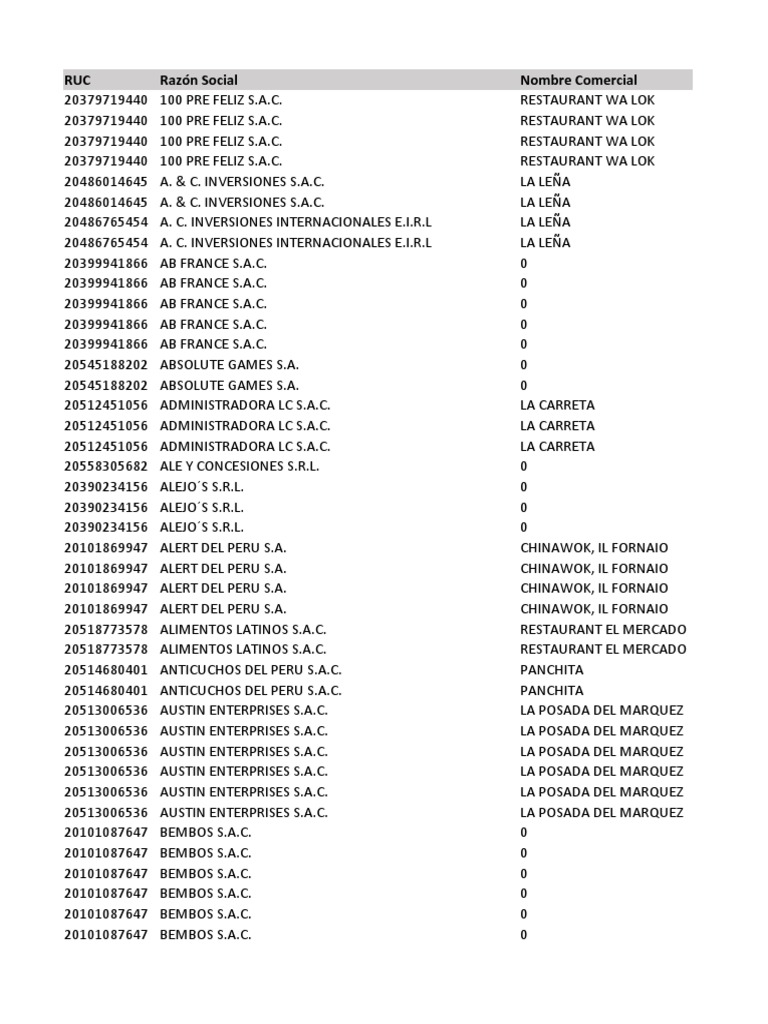 | RUC | Razón Social | Nombre Comercial |
|---|---|---|
| 20379719440 | 100 PRE FELIZ S.A.C. | RESTAURANT WA LOK |
| 20379719440 | 100 PRE FELIZ S.A.C. | RESTAURANT WA LOK |
| 20379719440 | 100 PRE FELIZ S.A.C. | RESTAURANT WA LOK |
| 20379719440 | 100 PRE FELIZ S.A.C. | RESTAURANT WA LOK |
| 20486014645 | A. & C. INVERSIONES S.A.C. | LA LEÑA |
| 20486014645 | A. & C. INVERSIONES S.A.C. | LA LEÑA |
| 20486765454 | A. C. INVERSIONES INTERNACIONALES E.I.R.L | LA LEÑA |
| 20486765454 | A. C. INVERSIONES INTERNACIONALES E.I.R.L | LA LEÑA |
| 20399941866 | AB FRANCE S.A.C. | 0 |
| 20399941866 | AB FRANCE S.A.C. | 0 |
| 20399941866 | AB FRANCE S.A.C. | 0 |
| 20399941866 | AB FRANCE S.A.C. | 0 |
| 20399941866 | AB FRANCE S.A.C. | 0 |
| 20545188202 | ABSOLUTE GAMES S.A. | 0 |
| 20545188202 | ABSOLUTE GAMES S.A. | 0 |
| 20512451056 | ADMINISTRADORA LC S.A.C. | LA CARRETA |
| 20512451056 | ADMINISTRADORA LC S.A.C. | LA CARRETA |
| 20512451056 | ADMINISTRADORA LC S.A.C. | LA CARRETA |
| 20558305682 | ALE Y CONCESIONES S.R.L. | 0 |
| 20390234156 | ALEJO´S S.R.L. | 0 |
| 20390234156 | ALEJO´S S.R.L. | 0 |
| 20390234156 | ALEJO´S S.R.L. | 0 |
| 20101869947 | ALERT DEL PERU S.A. | CHINAWOK, IL FORNAIO |
| 20101869947 | ALERT DEL PERU S.A. | CHINAWOK, IL FORNAIO |
| 20101869947 | ALERT DEL PERU S.A. | CHINAWOK, IL FORNAIO |
| 20101869947 | ALERT DEL PERU S.A. | CHINAWOK, IL FORNAIO |
| 20518773578 | ALIMENTOS LATINOS S.A.C. | RESTAURANT EL MERCADO |
| 20518773578 | ALIMENTOS LATINOS S.A.C. | RESTAURANT EL MERCADO |
| 20514680401 | ANTICUCHOS DEL PERU S.A.C. | PANCHITA |
| 20514680401 | ANTICUCHOS DEL PERU S.A.C. | PANCHITA |
| 20513006536 | AUSTIN ENTERPRISES S.A.C. | LA POSADA DEL MARQUEZ |
| 20513006536 | AUSTIN ENTERPRISES S.A.C. | LA POSADA DEL MARQUEZ |
| 20513006536 | AUSTIN ENTERPRISES S.A.C. | LA POSADA DEL MARQUEZ |
| 20513006536 | AUSTIN ENTERPRISES S.A.C. | LA POSADA DEL MARQUEZ |
| 20513006536 | AUSTIN ENTERPRISES S.A.C. | LA POSADA DEL MARQUEZ |
| 20513006536 | AUSTIN ENTERPRISES S.A.C. | LA POSADA DEL MARQUEZ |
| 20101087647 | BEMBOS S.A.C. | 0 |
| 20101087647 | BEMBOS S.A.C. | 0 |
| 20101087647 | BEMBOS S.A.C. | 0 |
| 20101087647 | BEMBOS S.A.C. | 0 |
| 20101087647 | BEMBOS S.A.C. | 0 |
| 20101087647 | BEMBOS S.A.C. | 0 |